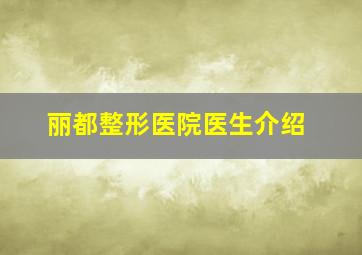 丽都整形医院医生介绍